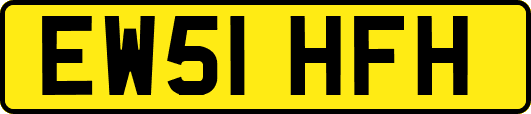 EW51 HFH